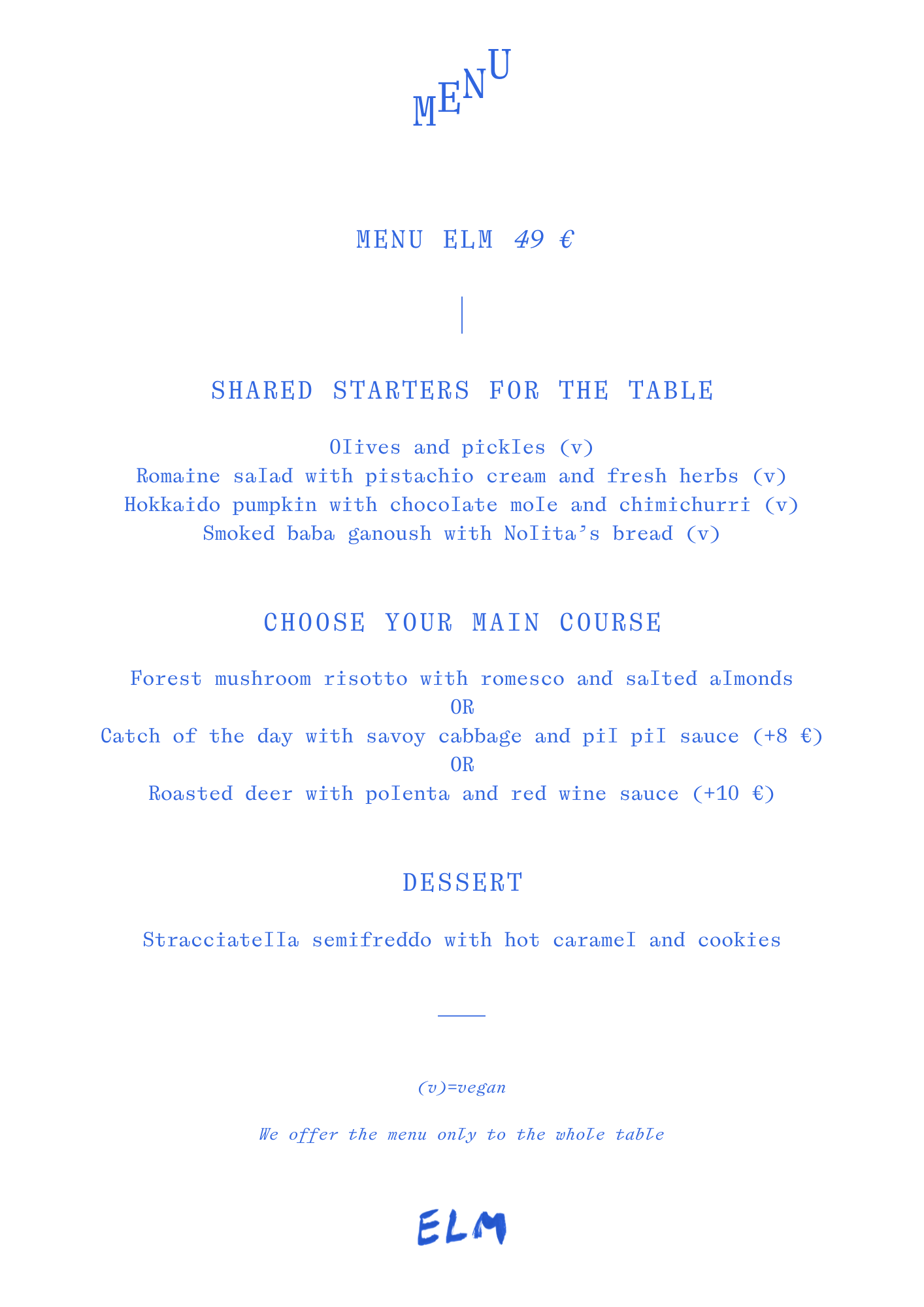 MENU

MENU ELM 49 €

SHARED STARTERS FOR THE TABLE

Olives and pickles (v)
Romaine salad with pistachio cream and fresh herbs (v)
Hokkaido pumpkin with chocolate mole and chimichurri (v)
Smoked baba ganoush with Nolita's bread (v)

CHOOSE YOUR MAIN COURSE

Forest mushroom risotto with romesco and salted almonds
OR
Catch of the day with savoy cabbage and pil pil sauce (+8 €)
OR
Roasted deer with polenta and red wine sauce (+10 €)

DESSERT

Stracciatella semifreddo with hot caramel and cookies

(v)=vegan

We offer the menu only to the whole table

ELM